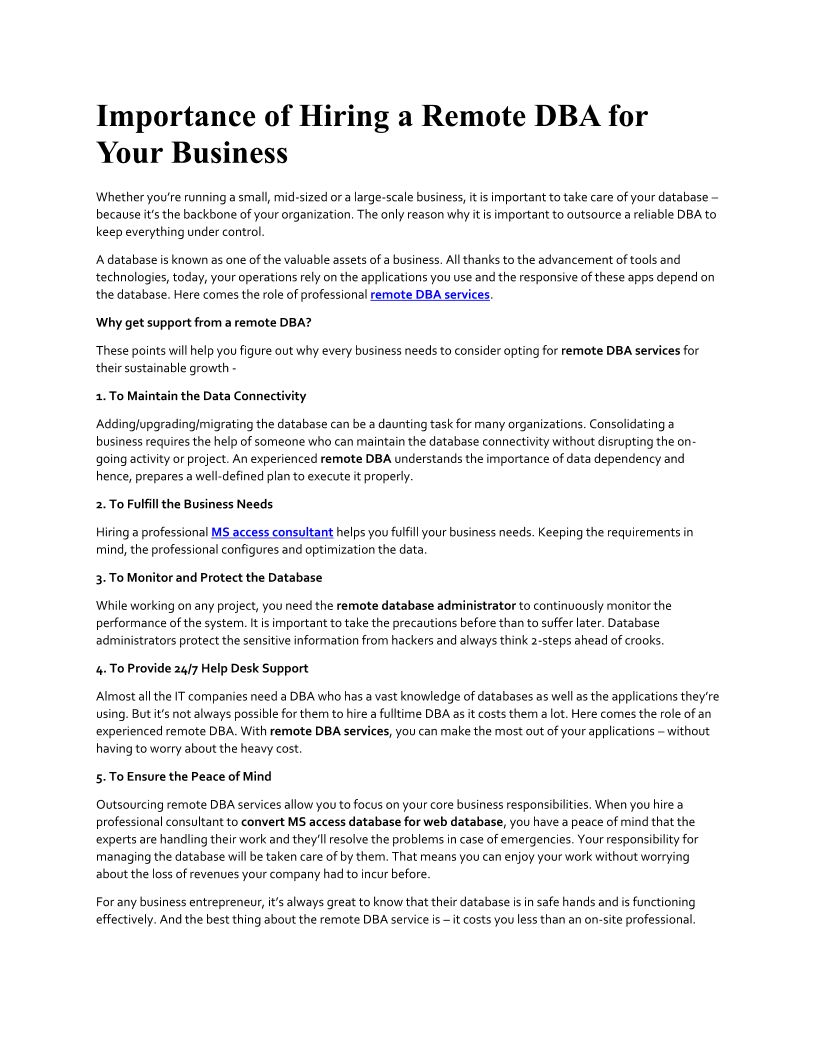 Importance of Hiring a Remote DBA for Your Business

Whether you're running a small, mid-sized or a large-scale business, it is important to take care of your database – because it's the backbone of your organization. The only reason why it is important to outsource a reliable DBA to keep everything under control.

A database is known as one of the valuable assets of a business. All thanks to the advancement of tools and technologies, today, your operations rely on the applications you use and the responsive of these apps depend on the database. Here comes the role of professional remote DBA services.

Why get support from a remote DBA?

These points will help you figure out why every business needs to consider opting for remote DBA services for their sustainable growth -

1. To Maintain the Data Connectivity

Adding/upgrading/migrating the database can be a daunting task for many organizations. Consolidating a business requires the help of someone who can maintain the database connectivity without disrupting the on-going activity or project. An experienced remote DBA understands the importance of data dependency and hence, prepares a well-defined plan to execute it properly.

2. To Fulfill the Business Needs

Hiring a professional MS access consultant helps you fulfill your business needs. Keeping the requirements in mind, the professional configures and optimization the data.

3. To Monitor and Protect the Database

While working on any project, you need the remote database administrator to continuously monitor the performance of the system. It is important to take the precautions before than to suffer later. Database administrators protect the sensitive information from hackers and always think 2-steps ahead of crooks.

4. To Provide 24/7 Help Desk Support

Almost all the IT companies need a DBA who has a vast knowledge of databases as well as the applications they're using. But it's not always possible for them to hire a fulltime DBA as it costs them a lot. Here comes the role of an experienced remote DBA. With remote DBA services, you can make the most out of your applications – without having to worry about the heavy cost.

5. To Ensure the Peace of Mind

Outsourcing remote DBA services allow you to focus on your core business responsibilities. When you hire a professional consultant to convert MS access database for web database, you have a peace of mind that the experts are handling their work and they'll resolve the problems in case of emergencies. Your responsibility for managing the database will be taken care of by them. That means you can enjoy your work without worrying about the loss of revenues your company had to incur before.

For any business entrepreneur, it's always great to know that their database is in safe hands and is functioning effectively. And the best thing about the remote DBA service is – it costs you less than an on-site professional.